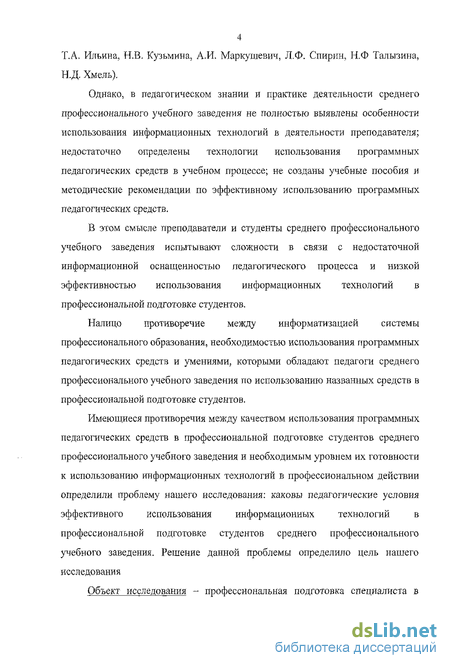 4

Т.А. Ильина, Н.В. Кузьмина, А.И. Маркушевич, Л.Ф. Спирин, Н.Ф Талызина, Н.Д. Хмель).

Однако, в педагогическом знании и практике деятельности среднего профессионального учебного заведения не полностью выявлены особенности использования информационных технологий в деятельности преподавателя; недостаточно определены технологии использования программных педагогических средств в учебном процессе; не созданы учебные пособия и методические рекомендации по эффективному использованию программных педагогических средств.

В этом смысле преподаватели и студенты среднего профессионального учебного заведения испытывают сложности в связи с недостаточной информационной оснащенностью педагогического процесса и низкой эффективностью использования информационных технологий в профессиональной подготовке студентов.

Налицо противоречие между информатизацией системы профессионального образования, необходимостью использования программных педагогических средств и умениями, которыми обладают педагоги среднего профессионального учебного заведения по использованию названных средств в профессиональной подготовке студентов.

Имеющиеся противоречия между качеством использования программных педагогических средств в профессиональной подготовке студентов среднего профессионального учебного заведения и необходимым уровнем их готовности к использованию информационных технологий в профессиональном действии определили проблему нашего исследования: каковы педагогические условия эффективного использования информационных технологий в профессиональной подготовке студентов среднего профессионального учебного заведения. Решение данной проблемы определило цель нашего исследования

Объект исследования – профессиональная подготовка специалиста в

dsLib.net
библиотека диссертаций